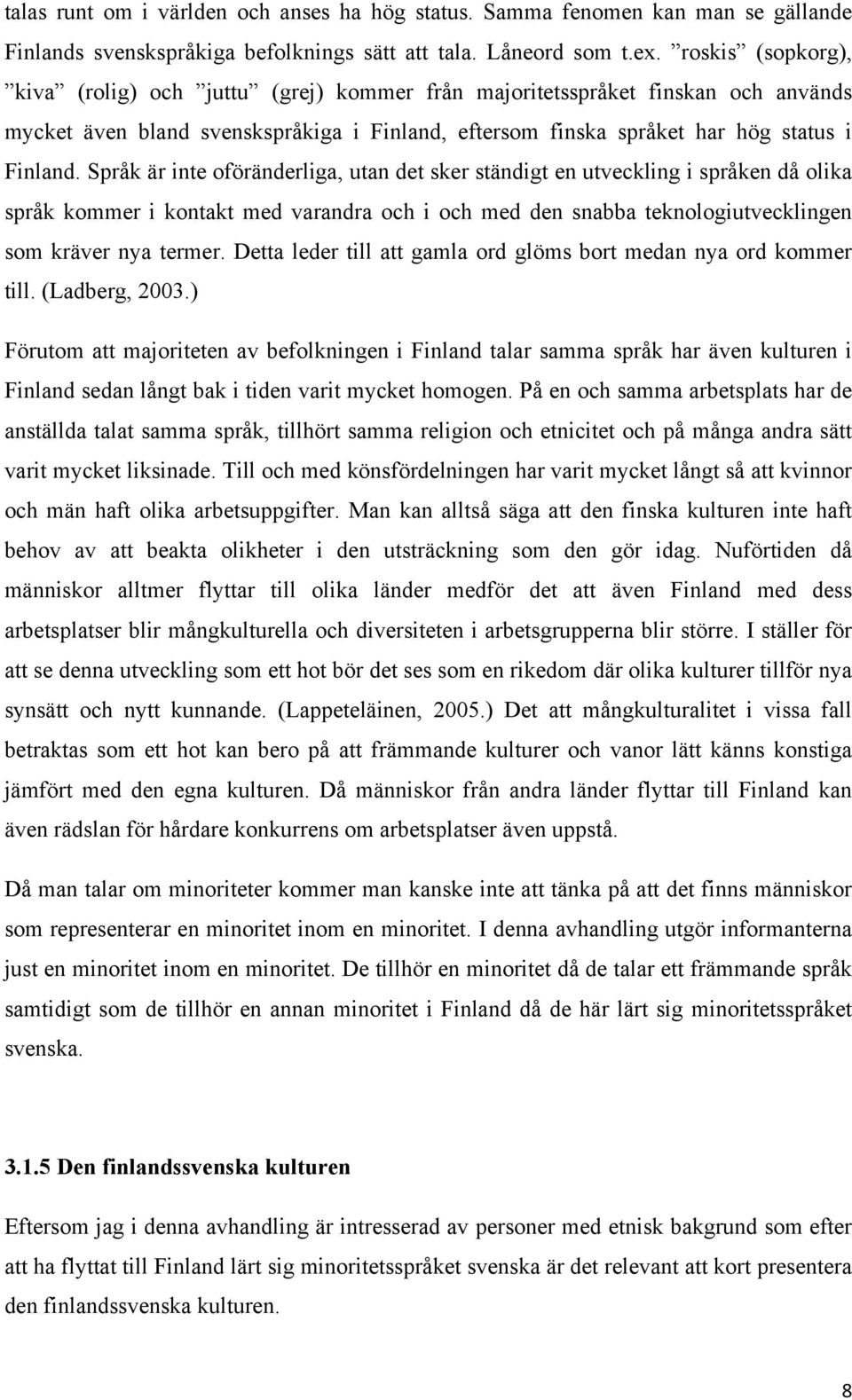 talas runt om i världen och anses ha hög status. Samma fenomen kan man se gällande Finlands svenskspråkiga befolknings sätt att tala. Låneord som t.ex. ”roskis” (sopkorg), ”kiva” (rolig) och ”juttu” (grej) kommer från majoritetsspråket finskan och används mycket även bland svenskspråkiga i Finland, eftersom finska språket har hög status i Finland. Språk är inte oföränderliga, utan det sker ständigt en utveckling i språken då olika språk kommer i kontakt med varandra och i och med den snabba teknologiutvecklingen som kräver nya termer. Detta leder till att gamla ord glöms bort medan nya ord kommer till. (Ladberg, 2003.)

Förutom att majoriteten av befolkningen i Finland talar samma språk har även kulturen i Finland sedan långt bak i tiden varit mycket homogen. På en och samma arbetsplats har de anställda talat samma språk, tillhört samma religion och etnicitet och på många andra sätt varit mycket liksinade. Till och med könsfördelningen har varit mycket långt så att kvinnor och män haft olika arbetsuppgifter. Man kan alltså säga att den finska kulturen inte haft behov av att beakta olikheter i den utsträckning som den gör idag. Nuförtiden då människor alltmer flyttar till olika länder medför det att även Finland med dess arbetsplatser blir mångkulturella och diversiteten i arbetsgrupperna blir större. I ställer för att se denna utveckling som ett hot bör det ses som en rikedom där olika kulturer tillför nya synsätt och nytt kunnande. (Lappeteläinen, 2005.) Det att mångkulturalitet i vissa fall betraktas som ett hot kan bero på att främmande kulturer och vanor lätt känns konstiga jämfört med den egna kulturen. Då människor från andra länder flyttar till Finland kan även rädslan för hårdare konkurrens om arbetsplatser även uppstå.

Då man talar om minoriteter kommer man kanske inte att tänka på att det finns människor som representerar en minoritet inom en minoritet. I denna avhandling utgör informanterna just en minoritet inom en minoritet. De tillhör en minoritet då de talar ett främmande språk samtidigt som de tillhör en annan minoritet i Finland då de här lärt sig minoritetsspråket svenska.

3.1.5 Den finlandssvenska kulturen

Eftersom jag i denna avhandling är intresserad av personer med etnisk bakgrund som efter att ha flyttat till Finland lärt sig minoritetsspråket svenska är det relevant att kort presentera den finlandssvenska kulturen.

8